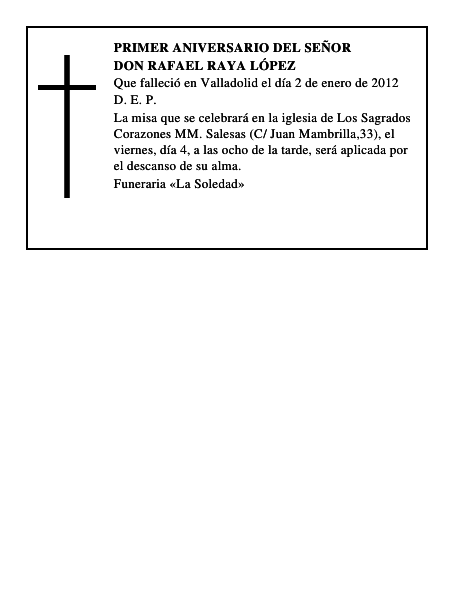 PRIMER ANIVERSARIO DEL SEÑOR
DON RAFAEL RAYA LÓPEZ

Que falleció en Valladolid el día 2 de enero de 2012

D. E. P.

La misa que se celebrará en la iglesia de Los Sagrados Corazones MM. Salesas (C/ Juan Mambrilla,33), el viernes, día 4, a las ocho de la tarde, será aplicada por el descanso de su alma.

Funeraria «La Soledad»